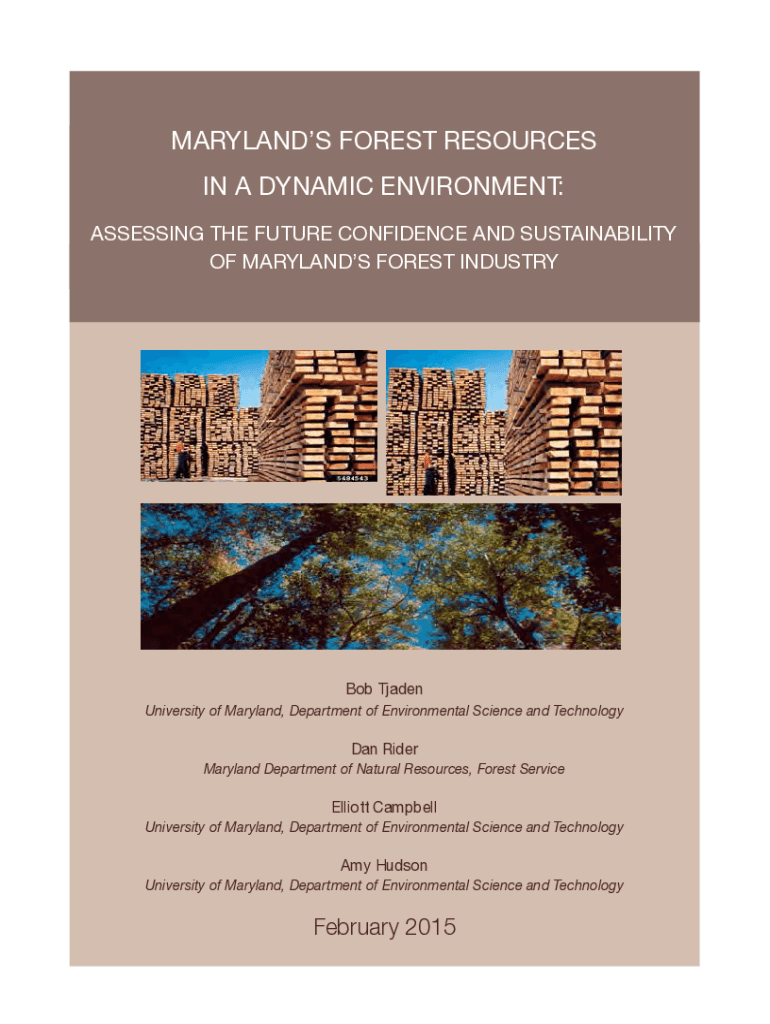 MARYLAND'S FOREST RESOURCES
IN A DYNAMIC ENVIRONMENT:
ASSESSING THE FUTURE CONFIDENCE AND SUSTAINABILITY OF MARYLAND'S FOREST INDUSTRY

5484543

Bob Tjaden
University of Maryland, Department of Environmental Science and Technology

Dan Rider
Maryland Department of Natural Resources, Forest Service

Elliott Campbell
University of Maryland, Department of Environmental Science and Technology

Amy Hudson
University of Maryland, Department of Environmental Science and Technology

February 2015